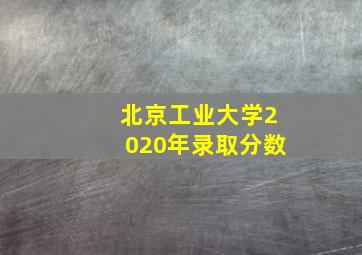 北京工业大学2020年录取分数